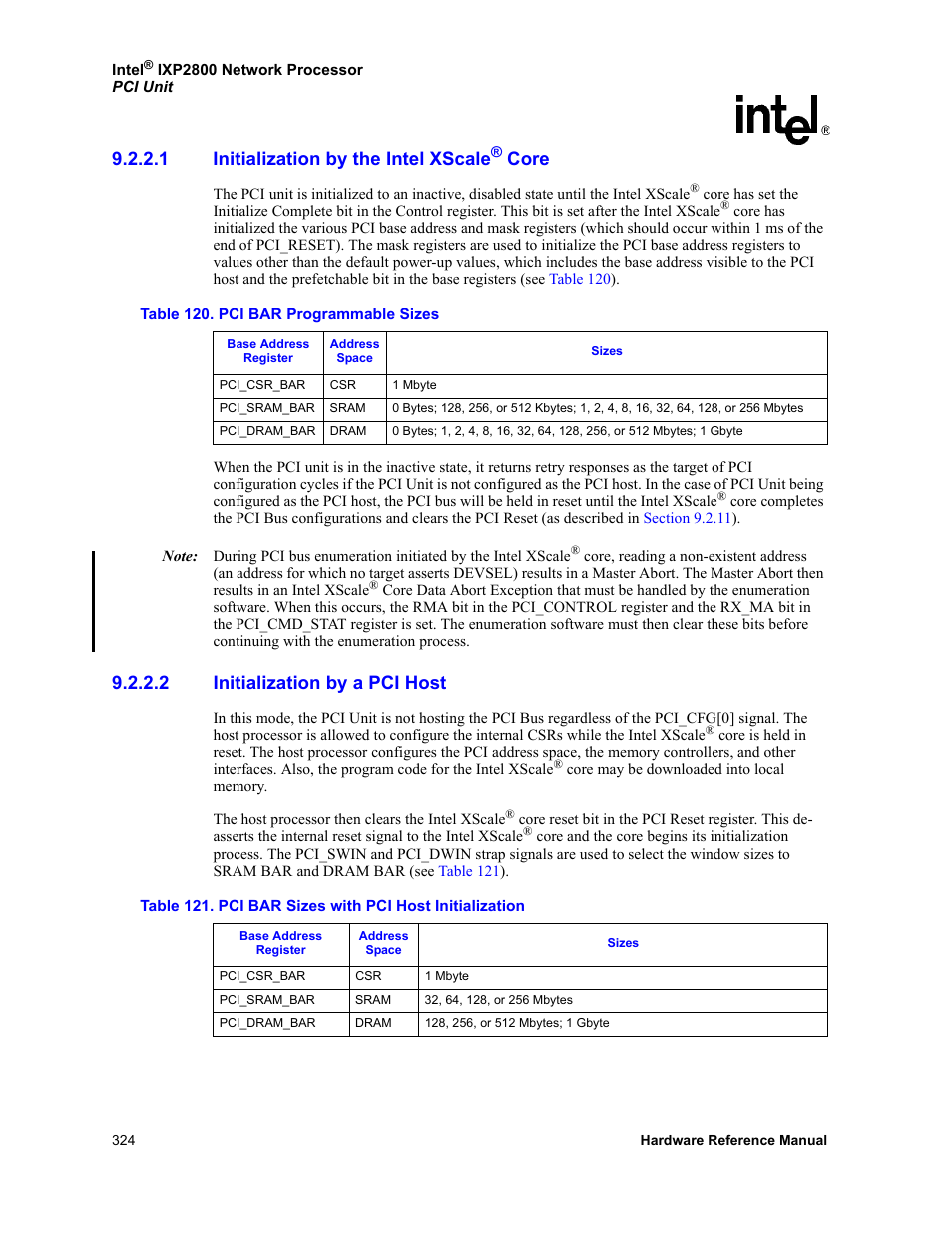 Intel® IXP2800 Network Processor
PCI Unit

intel®

9.2.2.1 Initialization by the Intel XScale® Core

The PCI unit is initialized to an inactive, disabled state until the Intel XScale® core has set the Initialize Complete bit in the Control register. This bit is set after the Intel XScale® core has initialized the various PCI base address and mask registers (which should occur within 1 ms of the end of PCI_RESET). The mask registers are used to initialize the PCI base address registers to values other than the default power-up values, which includes the base address visible to the PCI host and the prefetchable bit in the base registers (see Table 120).

Table 120. PCI BAR Programmable Sizes

| Base Address Register | Address Space | Sizes |
|---|---|---|
| PCI_CSR_BAR | CSR | 1 Mbyte |
| PCI_SRAM_BAR | SRAM | 0 Bytes; 128, 256, or 512 Kbytes; 1, 2, 4, 8, 16, 32, 64, 128, or 256 Mbytes |
| PCI_DRAM_BAR | DRAM | 0 Bytes; 1, 2, 4, 8, 16, 32, 64, 128, 256, or 512 Mbytes; 1 Gbyte |

When the PCI unit is in the inactive state, it returns retry responses as the target of PCI configuration cycles if the PCI Unit is not configured as the PCI host. In the case of PCI Unit being configured as the PCI host, the PCI bus will be held in reset until the Intel XScale® core completes the PCI Bus configurations and clears the PCI Reset (as described in Section 9.2.11).

Note: During PCI bus enumeration initiated by the Intel XScale® core, reading a non-existent address (an address for which no target asserts DEVSEL) results in a Master Abort. The Master Abort then results in an Intel XScale® Core Data Abort Exception that must be handled by the enumeration software. When this occurs, the RMA bit in the PCI_CONTROL register and the RX_MA bit in the PCI_CMD_STAT register is set. The enumeration software must then clear these bits before continuing with the enumeration process.

9.2.2.2 Initialization by a PCI Host

In this mode, the PCI Unit is not hosting the PCI Bus regardless of the PCI_CFG[0] signal. The host processor is allowed to configure the internal CSRs while the Intel XScale® core is held in reset. The host processor configures the PCI address space, the memory controllers, and other interfaces. Also, the program code for the Intel XScale® core may be downloaded into local memory.

The host processor then clears the Intel XScale® core reset bit in the PCI Reset register. This de-asserts the internal reset signal to the Intel XScale® core and the core begins its initialization process. The PCI_SWIN and PCI_DWIN strap signals are used to select the window sizes to SRAM BAR and DRAM BAR (see Table 121).

Table 121. PCI BAR Sizes with PCI Host Initialization

| Base Address Register | Address Space | Sizes |
|---|---|---|
| PCI_CSR_BAR | CSR | 1 Mbyte |
| PCI_SRAM_BAR | SRAM | 32, 64, 128, or 256 Mbytes |
| PCI_DRAM_BAR | DRAM | 128, 256, or 512 Mbytes; 1 Gbyte |

324 Hardware Reference Manual